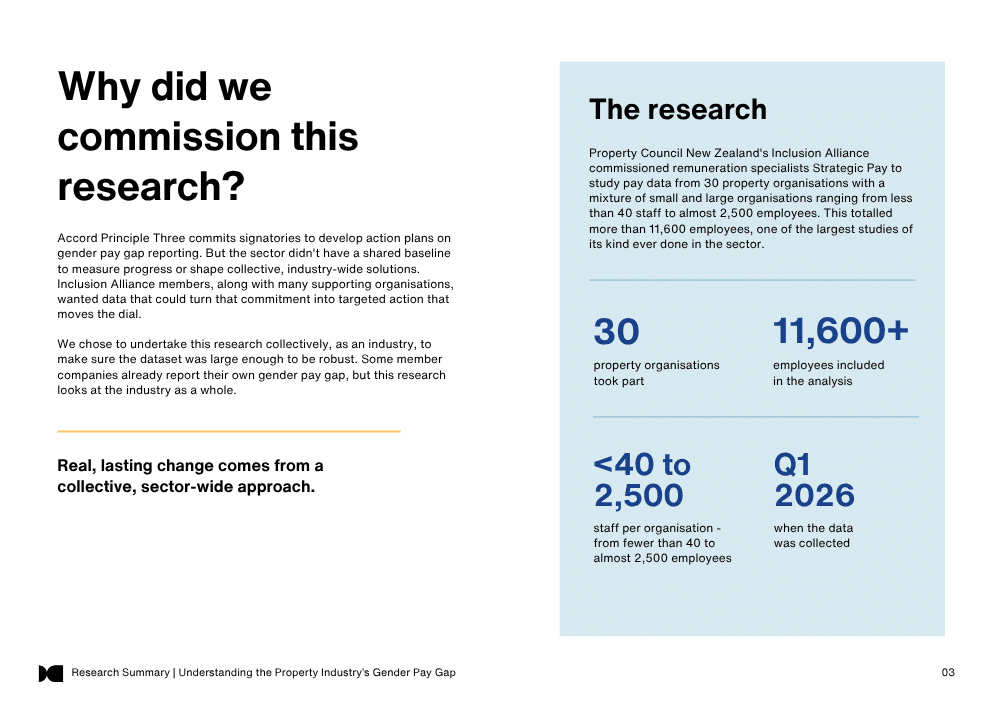 Why did we commission this research?

Accord Principle Three commits signatories to develop action plans on gender pay gap reporting. But the sector didn't have a shared baseline to measure progress or shape collective, industry-wide solutions. Inclusion Alliance members, along with many supporting organisations, wanted data that could turn that commitment into targeted action that moves the dial.

We chose to undertake this research collectively, as an industry, to make sure the dataset was large enough to be robust. Some member companies already report their own gender pay gap, but this research looks at the industry as a whole.

Real, lasting change comes from a collective, sector-wide approach.

The research

Property Council New Zealand's Inclusion Alliance commissioned remuneration specialists Strategic Pay to study pay data from 30 property organisations with a mixture of small and large organisations ranging from less than 40 staff to almost 2,500 employees. This totalled more than 11,600 employees, one of the largest studies of its kind ever done in the sector.

30
property organisations took part

11,600+
employees included in the analysis

<40 to 2,500
staff per organisation - from fewer than 40 to almost 2,500 employees

Q1 2026
when the data was collected

Research Summary | Understanding the Property Industry's Gender Pay Gap

03